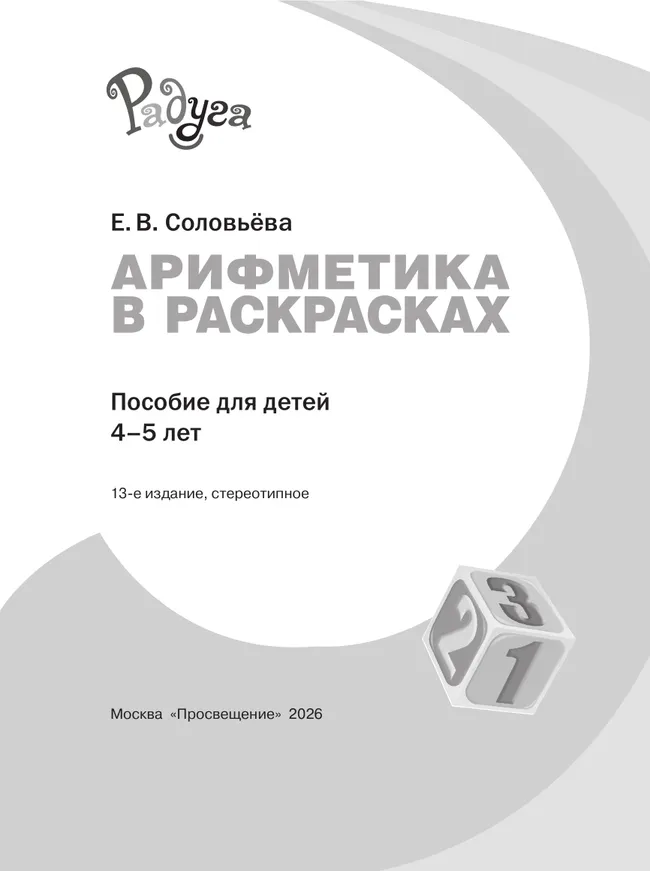 Радуга

Е. В. Соловьёва

АРИФМЕТИКА В РАСКРАСКАХ

Пособие для детей 4–5 лет

13-е издание, стереотипное

3 2 1

Москва «Просвещение» 2026